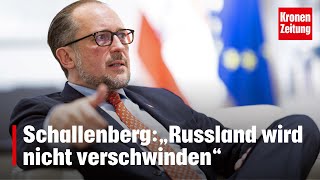 Kronen Zeitung

Schallenberg: „Russland wird nicht verschwinden“